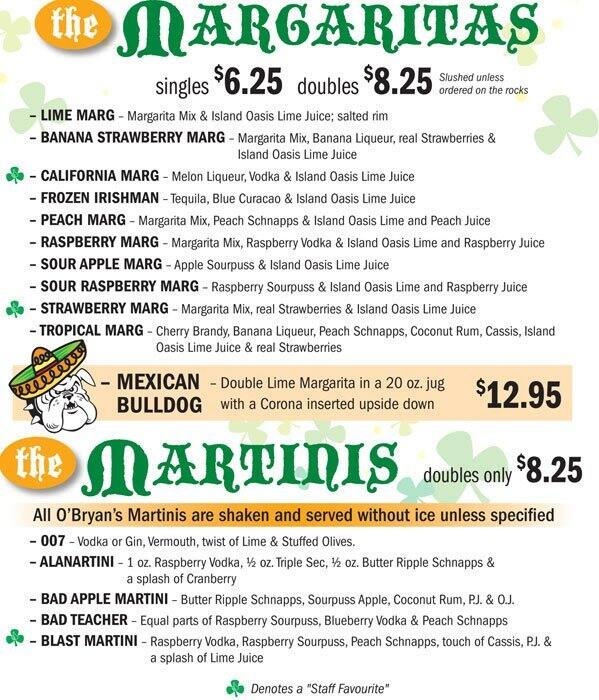 the MARGARITAS

singles $6.25 doubles $8.25 Slushed unless ordered on the rocks

– LIME MARG – Margarita Mix & Island Oasis Lime Juice; salted rim

– BANANA STRAWBERRY MARG – Margarita Mix, Banana Liqueur, real Strawberries & Island Oasis Lime Juice

– CALIFORNIA MARG – Melon Liqueur, Vodka & Island Oasis Lime Juice

– FROZEN IRISHMAN – Tequila, Blue Curacao & Island Oasis Lime Juice

– PEACH MARG – Margarita Mix, Peach Schnapps & Island Oasis Lime and Peach Juice

– RASPBERRY MARG – Margarita Mix, Raspberry Vodka & Island Oasis Lime and Raspberry Juice

– SOUR APPLE MARG – Apple Sourpuss & Island Oasis Lime Juice

– SOUR RASPBERRY MARG – Raspberry Sourpuss & Island Oasis Lime and Raspberry Juice

– STRAWBERRY MARG – Margarita Mix, real Strawberries & Island Oasis Lime Juice

– TROPICAL MARG – Cherry Brandy, Banana Liqueur, Peach Schnapps, Coconut Rum, Cassis, Island Oasis Lime Juice & real Strawberries

– MEXICAN BULLDOG – Double Lime Margarita in a 20 oz. jug with a Corona inserted upside down $12.95

the MARTINIS doubles only $8.25

All O'Bryan's Martinis are shaken and served without ice unless specified

– 007 – Vodka or Gin, Vermouth, twist of Lime & Stuffed Olives.

– ALANARTINI – 1 oz. Raspberry Vodka, ½ oz. Triple Sec, ½ oz. Butter Ripple Schnapps & a splash of Cranberry

– BAD APPLE MARTINI – Butter Ripple Schnapps, Sourpuss Apple, Coconut Rum, P.J. & O.J.

– BAD TEACHER – Equal parts of Raspberry Sourpuss, Blueberry Vodka & Peach Schnapps

– BLAST MARTINI – Raspberry Vodka, Raspberry Sourpuss, Peach Schnapps, touch of Cassis, P.J. & a splash of Lime Juice

Denotes a "Staff Favourite"